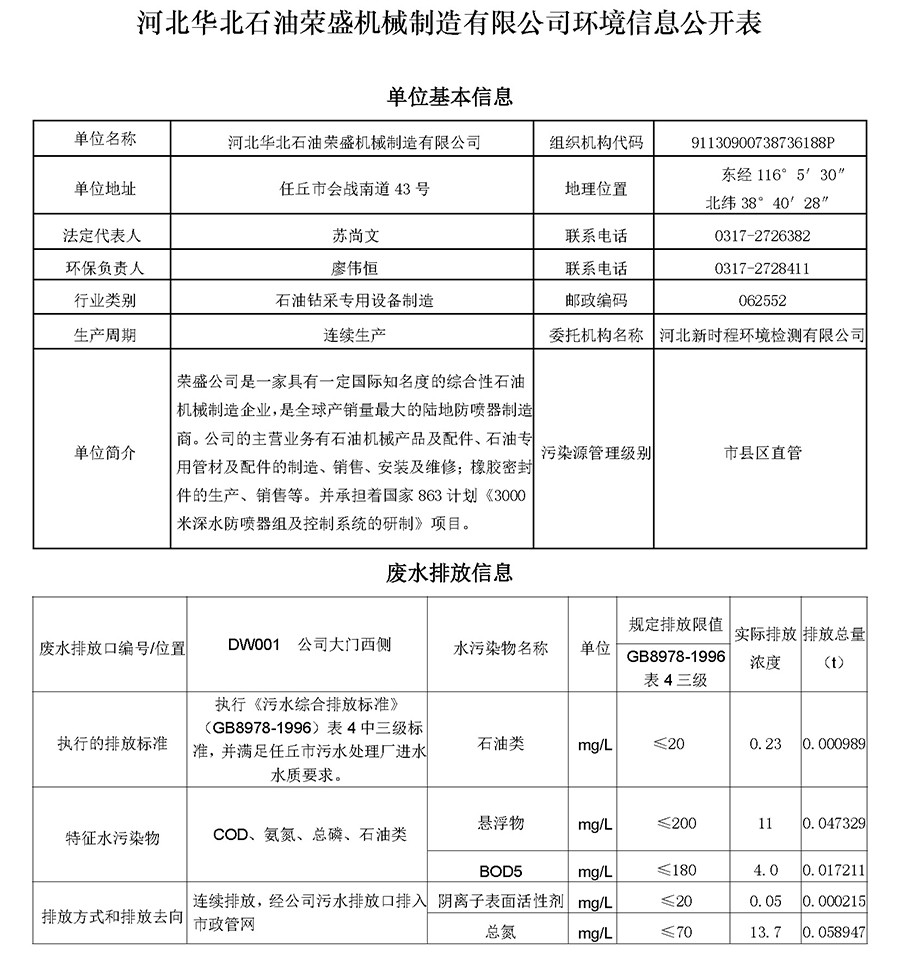 河北华北石油荣盛机械制造有限公司环境信息公开表

单位基本信息

| 单位名称 | 河北华北石油荣盛机械制造有限公司 | 组织机构代码 | 91130900738736188P |
|---|---|---|---|
| 单位地址 | 任丘市会战南道 43 号 | 地理位置 | 东经 116° 5′ 30″ 北纬 38° 40′ 28″ |
| 法定代表人 | 苏尚文 | 联系电话 | 0317-2726382 |
| 环保负责人 | 廖伟恒 | 联系电话 | 0317-2728411 |
| 行业类别 | 石油钻采专用设备制造 | 邮政编码 | 062552 |
| 生产周期 | 连续生产 | 委托机构名称 | 河北新时程环境检测有限公司 |
| 单位简介 | 荣盛公司是一家具有一定国际知名度的综合性石油机械制造企业，是全球产销量最大的陆地防喷器制造商。公司的主营业务有石油机械产品及配件、石油专用管材及配件的制造、销售、安装及维修；橡胶密封件的生产、销售等。并承担着国家 863 计划《3000 米深水防喷器组及控制系统的研制》项目。 | 污染源管理级别 | 市县区直管 |

废水排放信息

| 废水排放口编号/位置 | DW001 公司大门西侧 | 水污染物名称 | 单位 | 规定排放限值 GB8978-1996 表 4 三级 | 实际排放浓度 | 排放总量（t） |
|---|---|---|---|---|---|---|
| 执行的排放标准 | 执行《污水综合排放标准》（GB8978-1996）表 4 中三级标准，并满足任丘市污水处理厂进水水质要求。 | 石油类 | mg/L | ≤20 | 0.23 | 0.000989 |
| 特征水污染物 | COD、氨氮、总磷、石油类 | 悬浮物 | mg/L | ≤200 | 11 | 0.047329 |
| | | BOD5 | mg/L | ≤180 | 4.0 | 0.017211 |
| 排放方式和排放去向 | 连续排放，经公司污水排放口排入市政管网 | 阴离子表面活性剂 | mg/L | ≤20 | 0.05 | 0.000215 |
| | | 总氮 | mg/L | ≤70 | 13.7 | 0.058947 |